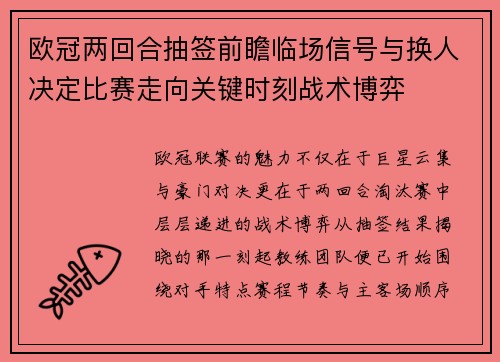 欧冠两回合抽签前瞻临场信号与换人决定比赛走向关键时刻战术博弈

欧冠联赛的魅力不仅在于巨星云集与豪门对决更在于两回合淘汰赛中层层递进的战术博弈从抽签结果揭晓的那一刻起教练团队便已开始围绕对手特点赛程节奏与主客场顺序